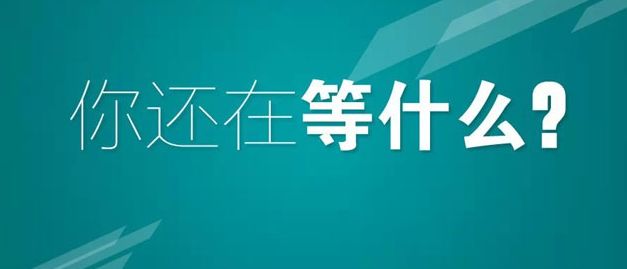 你还在等什么?